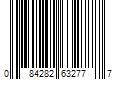 0 84282 63277 7